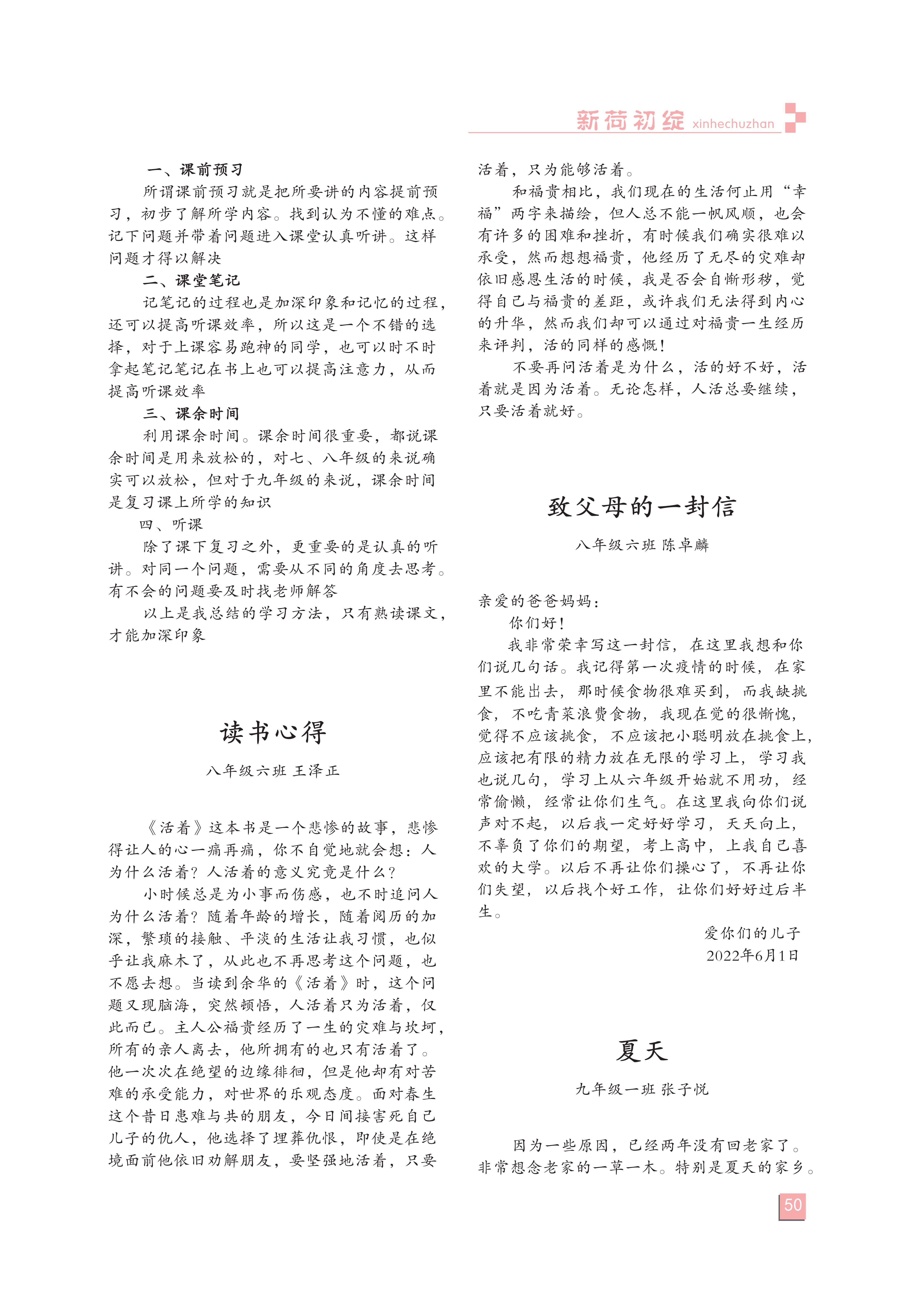 新荷初绽 xinhechuzhan

一、课前预习

所谓课前预习就是把所要讲的内容提前预习，初步了解所学内容。找到认为不懂的难点。记下问题并带着问题进入课堂认真听讲。这样问题才得以解决

二、课堂笔记

记笔记的过程也是加深印象和记忆的过程，还可以提高听课效率，所以这是一个不错的选择，对于上课容易跑神的同学，也可以时不时拿起笔记笔记在书上也可以提高注意力，从而提高听课效率

三、课余时间

利用课余时间。课余时间很重要，都说课余时间是用来放松的，对七、八年级的来说确实可以放松，但对于九年级的来说，课余时间是复习课上所学的知识

四、听课

除了课下复习之外，更重要的是认真的听讲。对同一个问题，需要从不同的角度去思考。有不会的问题要及时找老师解答

以上是我总结的学习方法，只有熟读课文，才能加深印象

读书心得

八年级六班 王泽正

《活着》这本书是一个悲惨的故事，悲惨得让人的心一痛再痛，你不自觉地就会想：人为什么活着？人活着的意义究竟是什么？

小时候总是为小事而伤感，也不时追问人为什么活着？随着年龄的增长，随着阅历的加深，繁琐的接触、平淡的生活让我习惯，也似乎让我麻木了，从此也不再思考这个问题，也不愿去想。当读到余华的《活着》时，这个问题又现脑海，突然顿悟，人活着只为活着，仅此而已。主人公福贵经历了一生的灾难与坎坷，所有的亲人离去，他所拥有的也只有活着了。他一次次在绝望的边缘徘徊，但是他却有对苦难的承受能力，对世界的乐观态度。面对春生这个昔日患难与共的朋友，今日间接害死自己儿子的仇人，他选择了埋葬仇恨，即使是在绝境面前他依旧劝解朋友，要坚强地活着，只要活着，只为能够活着。

和福贵相比，我们现在的生活何止用“幸福”两字来描绘，但人总不能一帆风顺，也会有许多的困难和挫折，有时候我们确实很难以承受，然而想想福贵，他经历了无尽的灾难却依旧感恩生活的时候，我是否会自惭形秽，觉得自己与福贵的差距，或许我们无法得到内心的升华，然而我们却可以通过对福贵一生经历来评判，活的同样的感慨！

不要再问活着是为什么，活的好不好，活着就是因为活着。无论怎样，人活总要继续，只要活着就好。

致父母的一封信

八年级六班 陈卓麟

亲爱的爸爸妈妈：

你们好！

我非常荣幸写这一封信，在这里我想和你们说几句话。我记得第一次疫情的时候，在家里不能出去，那时候食物很难买到，而我缺挑食，不吃青菜浪费食物，我现在觉的很惭愧，觉得不应该挑食，不应该把小聪明放在挑食上，应该把有限的精力放在无限的学习上，学习我也说几句，学习上从六年级开始就不用功，经常偷懒，经常让你们生气。在这里我向你们说声对不起，以后我一定好好学习，天天向上，不辜负了你们的期望，考上高中，上我自己喜欢的大学。以后不再让你们操心了，不再让你们失望，以后找个好工作，让你们好好过后半生。

爱你们的儿子
2022年6月1日

夏天

九年级一班 张子悦

因为一些原因，已经两年没有回老家了。非常想念老家的一草一木。特别是夏天的家乡。

50